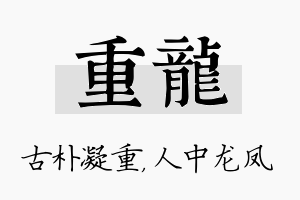 重龍

古朴凝重,人中龙凤